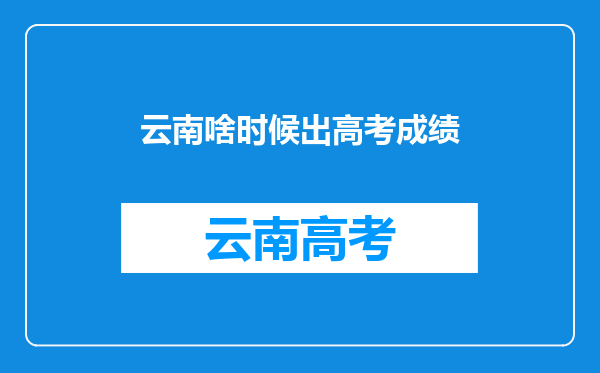 云南啥时候出高考成绩

云南高考